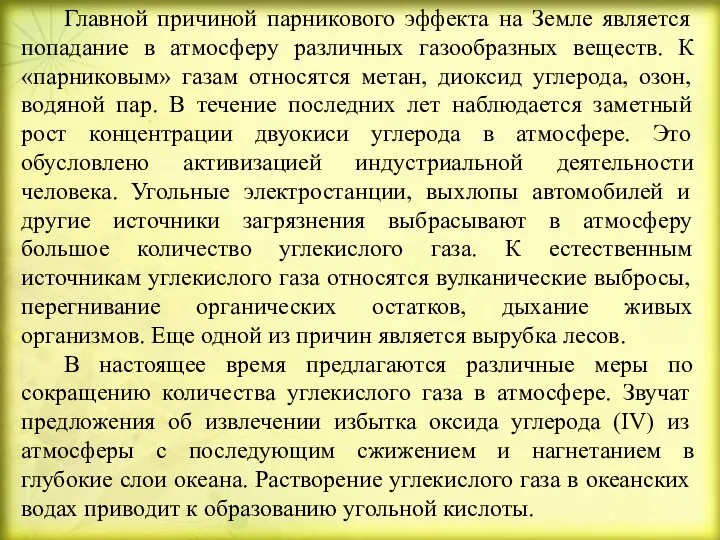 Главной причиной парникового эффекта на Земле является попадание в атмосферу различных газообразных веществ. К «парниковым» газам относятся метан, диоксид углерода, озон, водяной пар. В течение последних лет наблюдается заметный рост концентрации двуокиси углерода в атмосфере. Это обусловлено активизацией индустриальной деятельности человека. Угольные электростанции, выхлопы автомобилей и другие источники загрязнения выбрасывают в атмосферу большое количество углекислого газа. К естественным источникам углекислого газа относятся вулканические выбросы, перегнивание органических остатков, дыхание живых организмов. Еще одной из причин является вырубка лесов.

В настоящее время предлагаются различные меры по сокращению количества углекислого газа в атмосфере. Звучат предложения об извлечении избытка оксида углерода (IV) из атмосферы с последующим сжижением и нагнетанием в глубокие слои океана. Растворение углекислого газа в океанских водах приводит к образованию угольной кислоты.